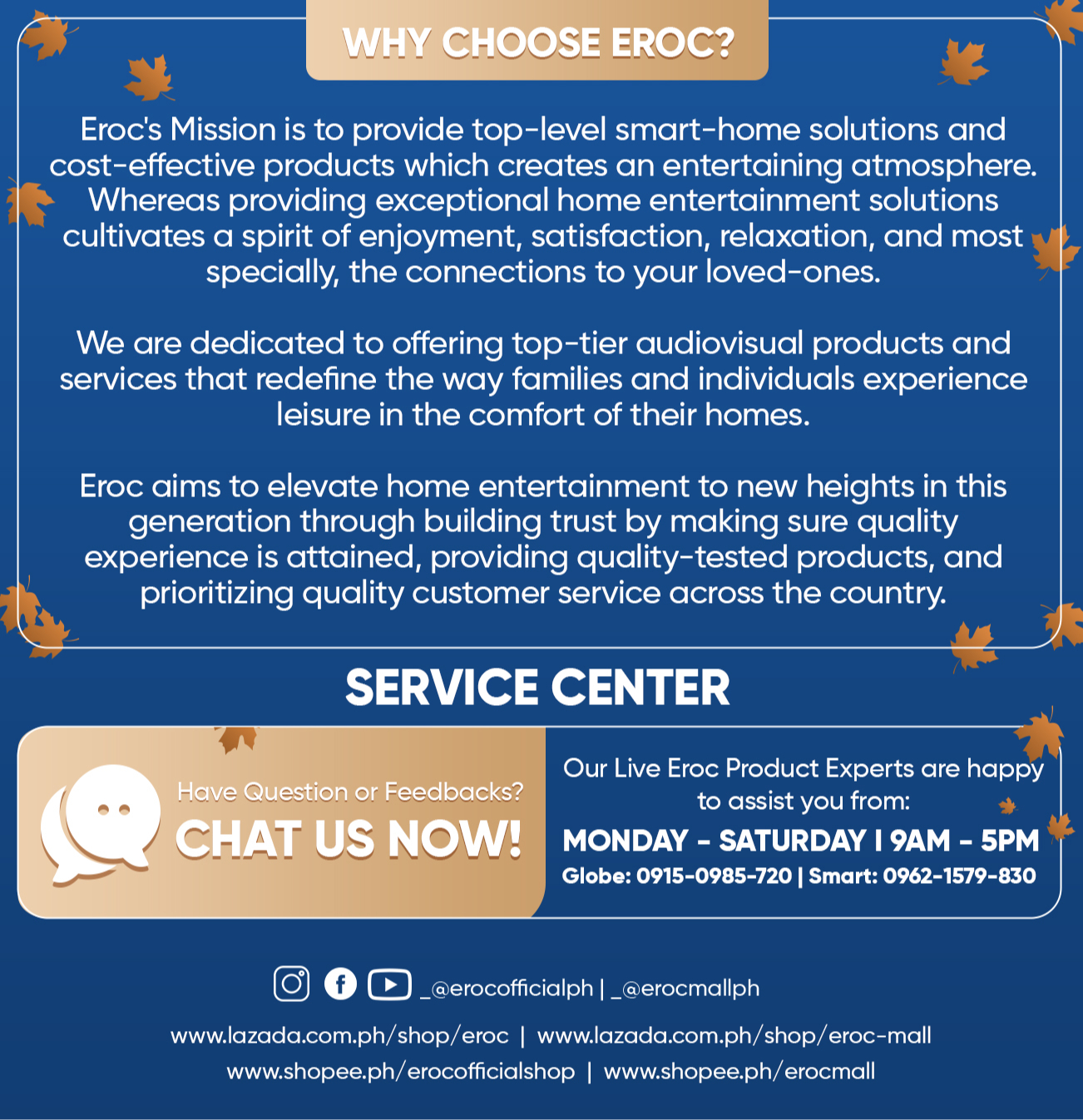 WHY CHOOSE EROC?

Eroc's Mission is to provide top-level smart-home solutions and cost-effective products which creates an entertaining atmosphere. Whereas providing exceptional home entertainment solutions cultivates a spirit of enjoyment, satisfaction, relaxation, and most specially, the connections to your loved-ones.

We are dedicated to offering top-tier audiovisual products and services that redefine the way families and individuals experience leisure in the comfort of their homes.

Eroc aims to elevate home entertainment to new heights in this generation through building trust by making sure quality experience is attained, providing quality-tested products, and prioritizing quality customer service across the country.

SERVICE CENTER

Have Question or Feedbacks?
CHAT US NOW!

Our Live Eroc Product Experts are happy to assist you from:
MONDAY - SATURDAY I 9AM - 5PM
Globe: 0915-0985-720 | Smart: 0962-1579-830

_@erocofficialph | _@erocmallph

www.lazada.com.ph/shop/eroc | www.lazada.com.ph/shop/eroc-mall
www.shopee.ph/erocofficialshop | www.shopee.ph/erocmall